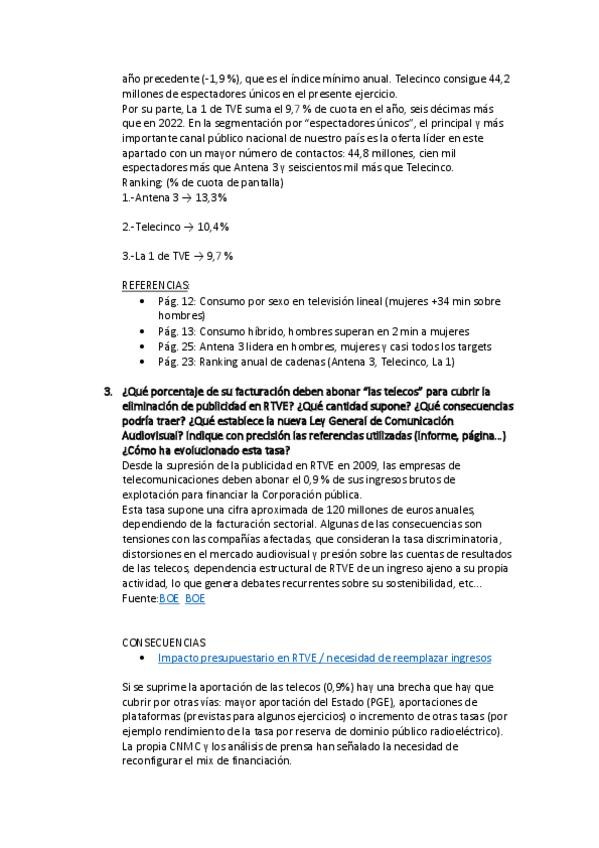 año precedente (-1,9 %), que es el índice mínimo anual. Telecinco consigue 44,2 millones de espectadores únicos en el presente ejercicio.
Por su parte, La 1 de TVE suma el 9,7 % de cuota en el año, seis décimas más que en 2022. En la segmentación por "espectadores únicos", el principal y más importante canal público nacional de nuestro país es la oferta líder en este apartado con un mayor número de contactos: 44,8 millones, cien mil espectadores más que Antena 3 y seiscientos mil más que Telecinco.
Ranking: (% de cuota de pantalla)
1.-Antena 3 → 13,3%

2.-Telecinco → 10,4%

3.-La 1 de TVE → 9,7 %

REFERENCIAS:
• Pág. 12: Consumo por sexo en televisión lineal (mujeres +34 min sobre hombres)
• Pág. 13: Consumo híbrido, hombres superan en 2 min a mujeres
• Pág. 25: Antena 3 lidera en hombres, mujeres y casi todos los targets
• Pág. 23: Ranking anual de cadenas (Antena 3, Telecinco, La 1)

3. ¿Qué porcentaje de su facturación deben abonar "las telecos" para cubrir la eliminación de publicidad en RTVE? ¿Qué cantidad supone? ¿Qué consecuencias podría traer? ¿Qué establece la nueva Ley General de Comunicación Audiovisual? Indique con precisión las referencias utilizadas (informe, página...) ¿Cómo ha evolucionado esta tasa?
Desde la supresión de la publicidad en RTVE en 2009, las empresas de telecomunicaciones deben abonar el 0,9 % de sus ingresos brutos de explotación para financiar la Corporación pública.
Esta tasa supone una cifra aproximada de 120 millones de euros anuales, dependiendo de la facturación sectorial. Algunas de las consecuencias son tensiones con las compañías afectadas, que consideran la tasa discriminatoria, distorsiones en el mercado audiovisual y presión sobre las cuentas de resultados de las telecos, dependencia estructural de RTVE de un ingreso ajeno a su propia actividad, lo que genera debates recurrentes sobre su sostenibilidad, etc...
Fuente:BOE BOE

CONSECUENCIAS
• Impacto presupuestario en RTVE / necesidad de reemplazar ingresos

Si se suprime la aportación de las telecos (0,9%) hay una brecha que hay que cubrir por otras vías: mayor aportación del Estado (PGE), aportaciones de plataformas (previstas para algunos ejercicios) o incremento de otras tasas (por ejemplo rendimiento de la tasa por reserva de dominio público radioeléctrico). La propia CNMC y los análisis de prensa han señalado la necesidad de reconfigurar el mix de financiación.